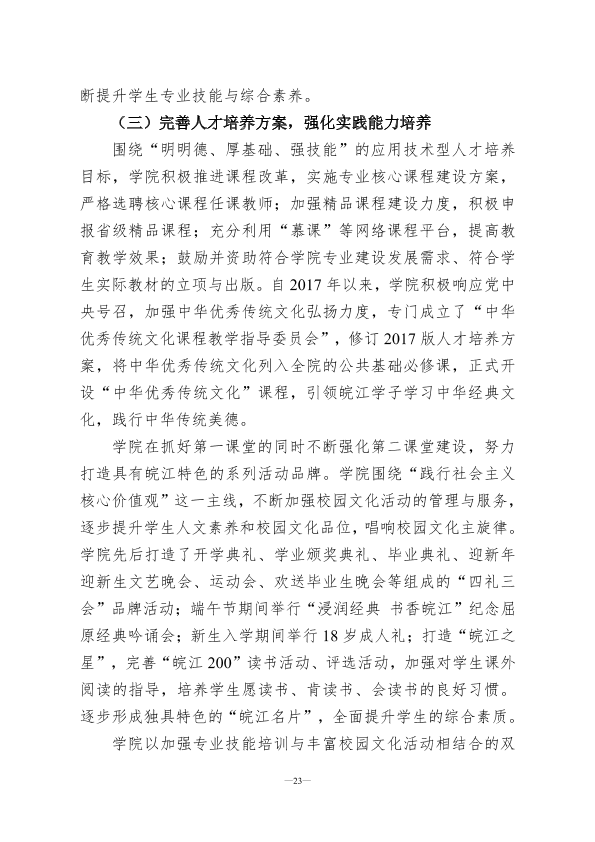 断提升学生专业技能与综合素养。

（三）完善人才培养方案，强化实践能力培养

围绕“明明德、厚基础、强技能”的应用技术型人才培养目标，学院积极推进课程改革，实施专业核心课程建设方案，严格选聘核心课程任课教师；加强精品课程建设力度，积极申报省级精品课程；充分利用“慕课”等网络课程平台，提高教育教学效果；鼓励并资助符合学院专业建设发展需求、符合学生实际教材的立项与出版。自2017年以来，学院积极响应党中央号召，加强中华优秀传统文化弘扬力度，专门成立了“中华优秀传统文化课程教学指导委员会”，修订2017版人才培养方案，将中华优秀传统文化列入全院的公共基础必修课，正式开设“中华优秀传统文化”课程，引领皖江学子学习中华经典文化，践行中华传统美德。

学院在抓好第一课堂的同时不断强化第二课堂建设，努力打造具有皖江特色的系列活动品牌。学院围绕“践行社会主义核心价值观”这一主线，不断加强校园文化活动的管理与服务，逐步提升学生人文素养和校园文化品位，唱响校园文化主旋律。学院先后打造了开学典礼、学业颁奖典礼、毕业典礼、迎新年迎新生文艺晚会、运动会、欢送毕业生晚会等组成的“四礼三会”品牌活动；端午节期间举行“浸润经典 书香皖江”纪念屈原经典吟诵会；新生入学期间举行18岁成人礼；打造“皖江之星”，完善“皖江200”读书活动、评选活动，加强对学生课外阅读的指导，培养学生愿读书、肯读书、会读书的良好习惯。逐步形成独具特色的“皖江名片”，全面提升学生的综合素质。

学院以加强专业技能培训与丰富校园文化活动相结合的双

—23—